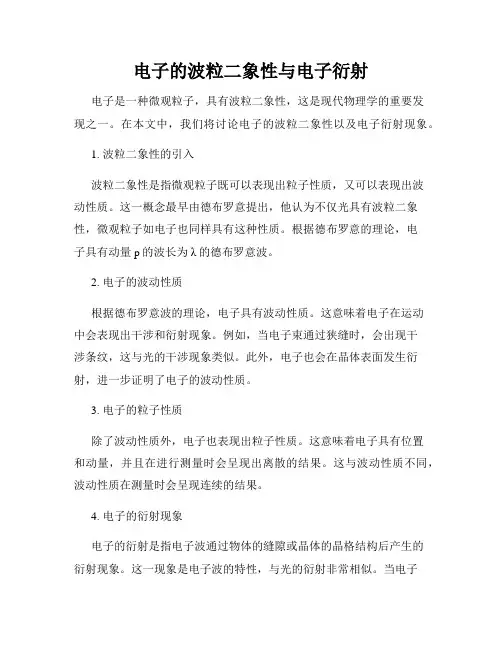 电子的波粒二象性与电子衍射

电子是一种微观粒子，具有波粒二象性，这是现代物理学的重要发现之一。在本文中，我们将讨论电子的波粒二象性以及电子衍射现象。

1. 波粒二象性的引入

波粒二象性是指微观粒子既可以表现出粒子性质，又可以表现出波动性质。这一概念最早由德布罗意提出，他认为不仅光具有波粒二象性，微观粒子如电子也同样具有这种性质。根据德布罗意的理论，电子具有动量 p 的波长为 λ 的德布罗意波。

2. 电子的波动性质

根据德布罗意波的理论，电子具有波动性质。这意味着电子在运动中会表现出干涉和衍射现象。例如，当电子束通过狭缝时，会出现干涉条纹，这与光的干涉现象类似。此外，电子也会在晶体表面发生衍射，进一步证明了电子的波动性质。

3. 电子的粒子性质

除了波动性质外，电子也表现出粒子性质。这意味着电子具有位置和动量，并且在进行测量时会呈现出离散的结果。这与波动性质不同，波动性质在测量时会呈现连续的结果。

4. 电子的衍射现象

电子的衍射是指电子波通过物体的缝隙或晶体的晶格结构后产生的衍射现象。这一现象是电子波的特性，与光的衍射非常相似。当电子